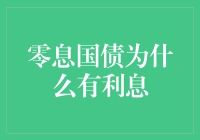 零息国债为什么有利息